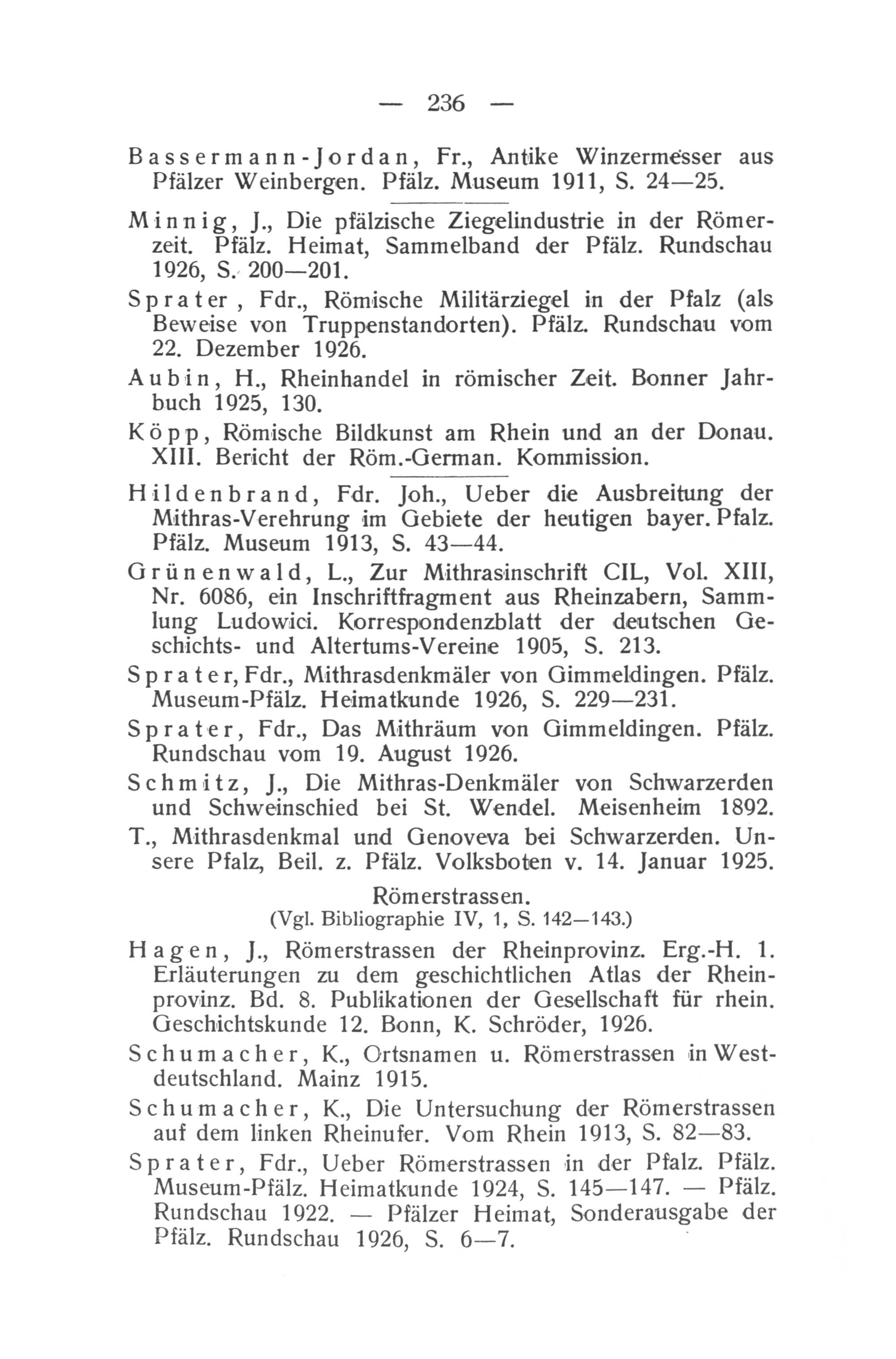 — 236 —

Bassermann-Jordan, Fr., Antike Winzermesser aus Pfälzer Weinbergen. Pfälz. Museum 1911, S. 24—25.

Minnig, J., Die pfälzische Ziegelindustrie in der Römerzeit. Pfälz. Heimat, Sammelband der Pfälz. Rundschau 1926, S. 200—201.

Sprater, Fdr., Römische Militärziegel in der Pfalz (als Beweise von Truppenstandorten). Pfälz. Rundschau vom 22. Dezember 1926.

Aubin, H., Rheinhandel in römischer Zeit. Bonner Jahrbuch 1925, 130.

Köpp, Römische Bildkunst am Rhein und an der Donau. XIII. Bericht der Röm.-German. Kommission.

Hildenbrand, Fdr. Joh., Ueber die Ausbreitung der Mithras-Verehrung im Gebiete der heutigen bayer. Pfalz. Pfälz. Museum 1913, S. 43—44.

Grünenwald, L., Zur Mithrasinschrift CIL, Vol. XIII, Nr. 6086, ein Inschriftfragment aus Rheinzabern, Sammlung Ludowici. Korrespondenzblatt der deutschen Geschichts- und Altertums-Vereine 1905, S. 213.

Sprater, Fdr., Mithrasdenkmäler von Gimmeldingen. Pfälz. Museum-Pfälz. Heimatkunde 1926, S. 229—231.

Sprater, Fdr., Das Mithräum von Gimmeldingen. Pfälz. Rundschau vom 19. August 1926.

Schmitz, J., Die Mithras-Denkmäler von Schwarzerden und Schweinschied bei St. Wendel. Meisenheim 1892.

T., Mithrasdenkmal und Genoveva bei Schwarzerden. Unsere Pfalz, Beil. z. Pfälz. Volksboten v. 14. Januar 1925.

Römerstrassen.
(Vgl. Bibliographie IV, 1, S. 142—143.)

Hagen, J., Römerstrassen der Rheinprovinz. Erg.-H. 1. Erläuterungen zu dem geschichtlichen Atlas der Rheinprovinz. Bd. 8. Publikationen der Gesellschaft für rhein. Geschichtskunde 12. Bonn, K. Schröder, 1926.

Schumacher, K., Ortsnamen u. Römerstrassen in Westdeutschland. Mainz 1915.

Schumacher, K., Die Untersuchung der Römerstrassen auf dem linken Rheinufer. Vom Rhein 1913, S. 82—83.

Sprater, Fdr., Ueber Römerstrassen in der Pfalz. Pfälz. Museum-Pfälz. Heimatkunde 1924, S. 145—147. — Pfälz. Rundschau 1922. — Pfälzer Heimat, Sonderausgabe der Pfälz. Rundschau 1926, S. 6—7.